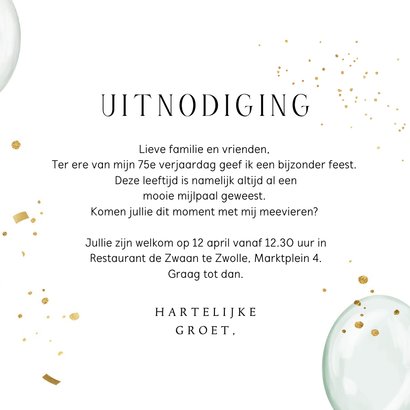 UITNODIGING

Lieve familie en vrienden,
Ter ere van mijn 75e verjaardag geef ik een bijzonder feest.
Deze leeftijd is namelijk altijd al een
mooie mijlpaal geweest.
Komen jullie dit moment met mij meevieren?

Jullie zijn welkom op 12 april vanaf 12.30 uur in
Restaurant de Zwaan te Zwolle, Marktplein 4.
Graag tot dan.

HARTELIJKE
GROET,